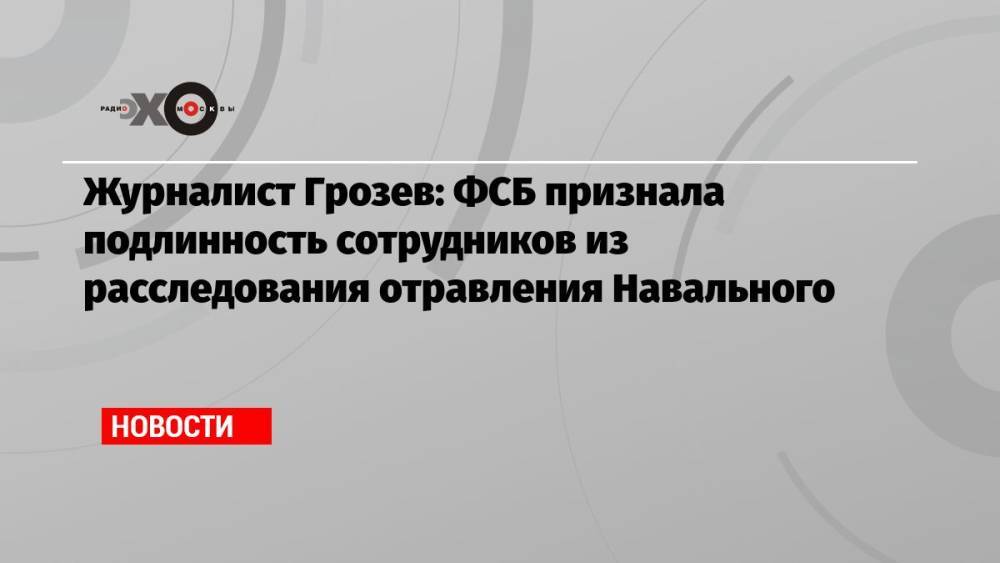 РАДИО ЭХО МОСКВЫ

Журналист Грозев: ФСБ признала подлинность сотрудников из расследования отравления Навального

НОВОСТИ